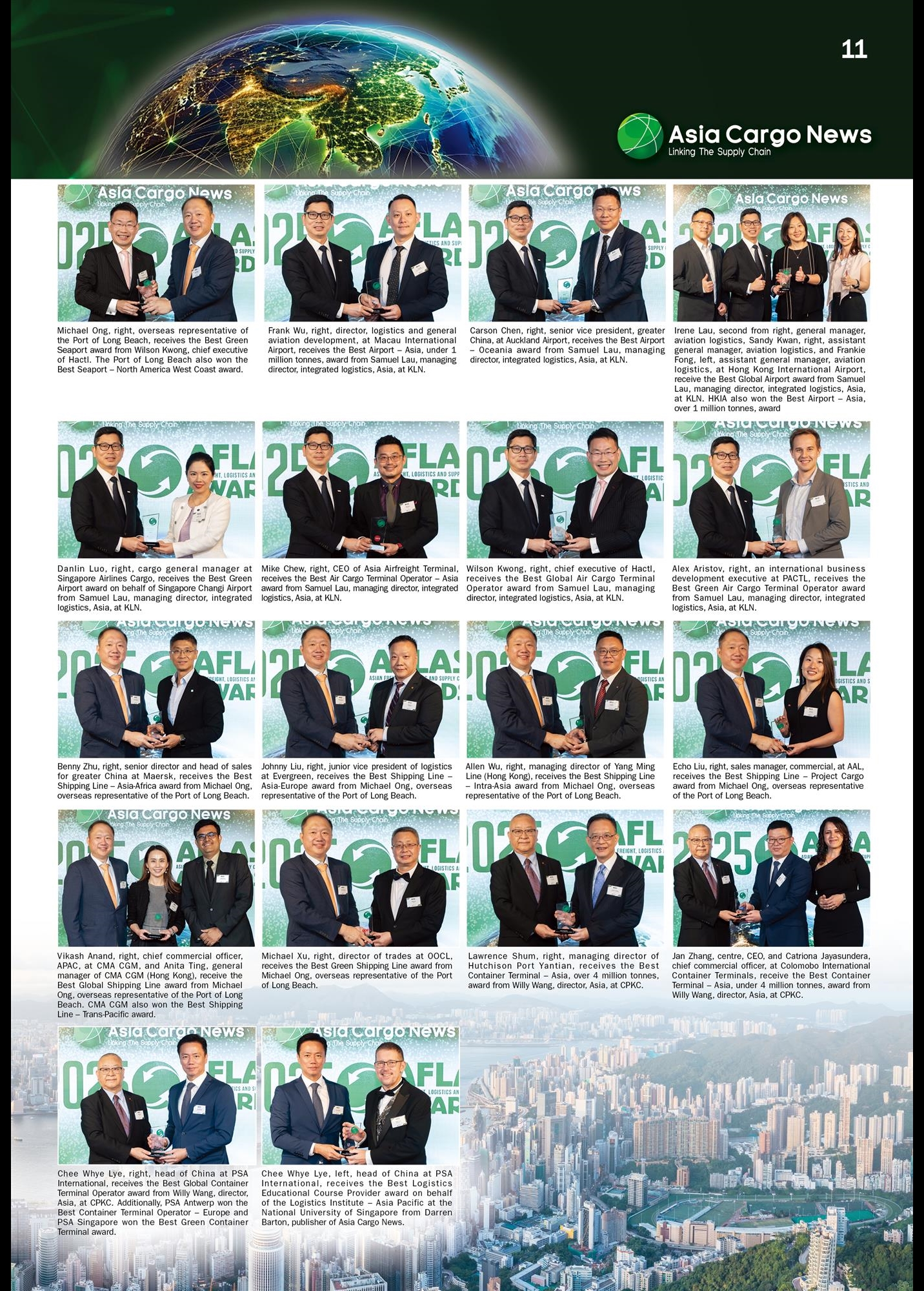 11

Asia Cargo News
Linking The Supply Chain

Michael Ong, right, overseas representative of the Port of Long Beach, receives the Best Green Seaport award from Wilson Kwong, chief executive of Hactl. The Port of Long Beach also won the Best Seaport – North America West Coast award.

Frank Wu, right, director, logistics and general aviation development, at Macau International Airport, receives the Best Airport – Asia, under 1 million tonnes, award from Samuel Lau, managing director, integrated logistics, Asia, at KLN.

Carson Chen, right, senior vice president, greater China, at Auckland Airport, receives the Best Airport – Oceania award from Samuel Lau, managing director, integrated logistics, Asia, at KLN.

Irene Lau, second from right, general manager, aviation logistics, Sandy Kwan, right, assistant general manager, aviation logistics, and Frankie Fong, left, assistant general manager, aviation logistics, at Hong Kong International Airport, receive the Best Global Airport award from Samuel Lau, managing director, integrated logistics, Asia, at KLN. HKIA also won the Best Airport – Asia, over 1 million tonnes, award

Danlin Luo, right, cargo general manager at Singapore Airlines Cargo, receives the Best Green Airport award on behalf of Singapore Changi Airport from Samuel Lau, managing director, integrated logistics, Asia, at KLN.

Mike Chew, right, CEO of Asia Airfreight Terminal, receives the Best Air Cargo Terminal Operator – Asia award from Samuel Lau, managing director, integrated logistics, Asia, at KLN.

Wilson Kwong, right, chief executive of Hactl, receives the Best Global Air Cargo Terminal Operator award from Samuel Lau, managing director, integrated logistics, Asia, at KLN.

Alex Aristov, right, an international business development executive at PACTL, receives the Best Green Air Cargo Terminal Operator award from Samuel Lau, managing director, integrated logistics, Asia, at KLN.

Benny Zhu, right, senior director and head of sales for greater China at Maersk, receives the Best Shipping Line – Asia-Africa award from Michael Ong, overseas representative of the Port of Long Beach.

Johnny Liu, right, junior vice president of logistics at Evergreen, receives the Best Shipping Line – Asia-Europe award from Michael Ong, overseas representative of the Port of Long Beach.

Allen Wu, right, managing director of Yang Ming Line (Hong Kong), receives the Best Shipping Line – Intra-Asia award from Michael Ong, overseas representative of the Port of Long Beach.

Echo Liu, right, sales manager, commercial, at AAL, receives the Best Shipping Line – Project Cargo award from Michael Ong, overseas representative of the Port of Long Beach.

Vikash Anand, right, chief commercial officer, APAC, at CMA CGM, and Anita Ting, general manager of CMA CGM (Hong Kong), receive the Best Global Shipping Line award from Michael Ong, overseas representative of the Port of Long Beach. CMA CGM also won the Best Shipping Line – Trans-Pacific award.

Michael Xu, right, director of trades at OOCL, receives the Best Green Shipping Line award from Michael Ong, overseas representative of the Port of Long Beach.

Lawrence Shum, right, managing director of Hutchison Port Yantian, receives the Best Container Terminal – Asia, over 4 million tonnes, award from Willy Wang, director, Asia, at CPKC.

Jan Zhang, centre, CEO, and Catriona Jayasundera, chief commercial officer, at Colomobo International Container Terminals, receive the Best Container Terminal – Asia, under 4 million tonnes, award from Willy Wang, director, Asia, at CPKC.

Chee Whye Lye, right, head of China at PSA International, receives the Best Global Container Terminal Operator award from Willy Wang, director, Asia, at CPKC. Additionally, PSA Antwerp won the Best Container Terminal Operator – Europe and PSA Singapore won the Best Green Container Terminal award.

Chee Whye Lye, left, head of China at PSA International, receives the Best Logistics Educational Course Provider award on behalf of the Logistics Institute – Asia Pacific at the National University of Singapore from Darren Barton, publisher of Asia Cargo News.